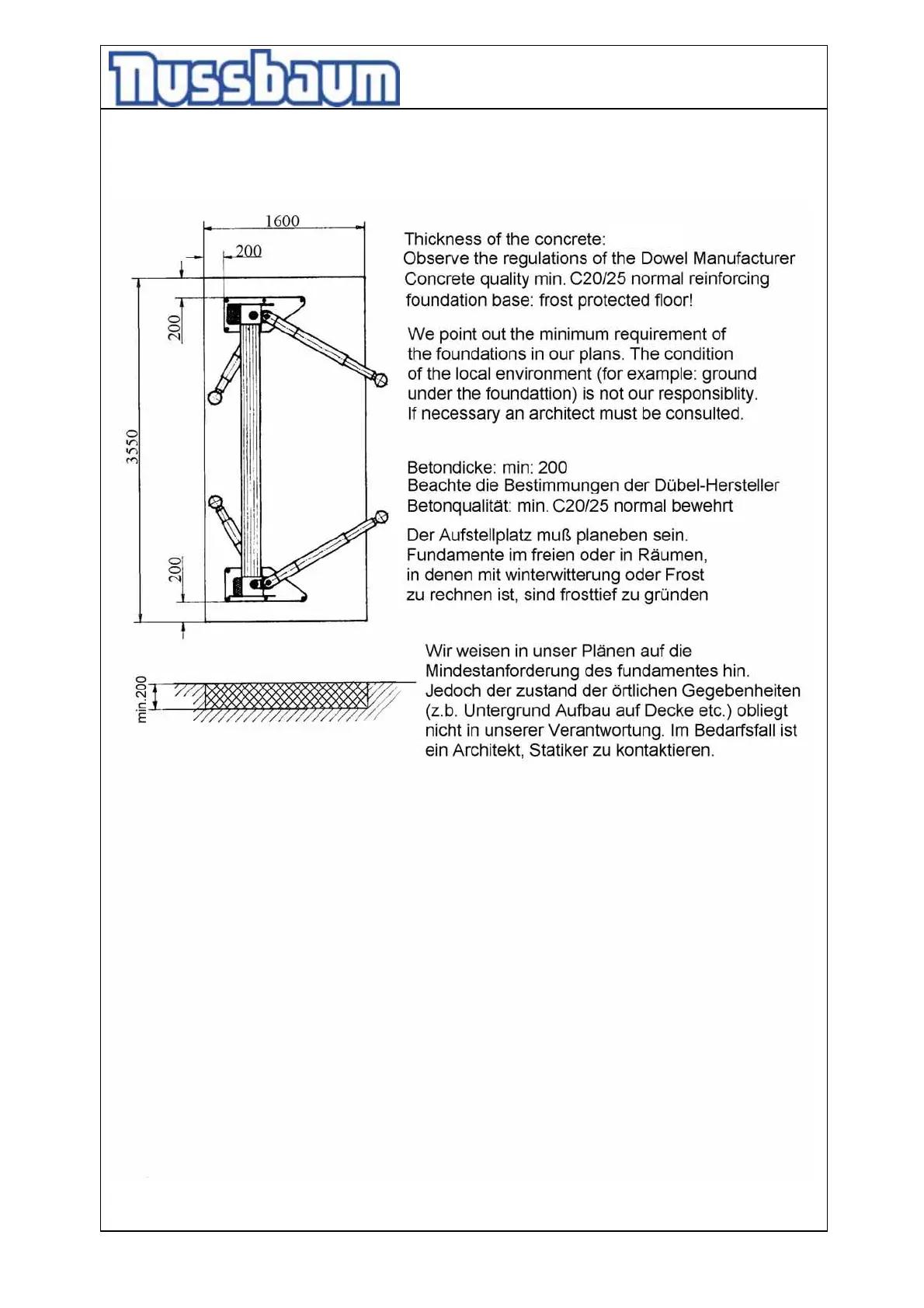 Nussbaum

1600
200
200
3550
200

min.200

Thickness of the concrete:
Observe the regulations of the Dowel Manufacturer
Concrete quality min. C20/25 normal reinforcing
foundation base: frost protected floor!

We point out the minimum requirement of the foundations in our plans. The condition of the local environment (for example: ground under the foundattion) is not our responsiblity. If necessary an architect must be consulted.

Betondicke: min: 200
Beachte die Bestimmungen der Dübel-Hersteller
Betonqualität: min. C20/25 normal bewehrt

Der Aufstellplatz muß planeben sein. Fundamente im freien oder in Räumen, in denen mit winterwitterung oder Frost zu rechnen ist, sind frosttief zu gründen

Wir weisen in unser Plänen auf die Mindestanforderung des fundamentes hin. Jedoch der zustand der örtlichen Gegebenheiten (z.b. Untergrund Aufbau auf Decke etc.) obliegt nicht in unserer Verantwortung. Im Bedarfsfall ist ein Architekt, Statiker zu kontaktieren.